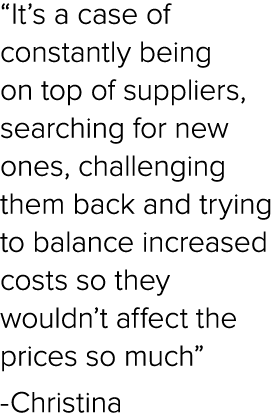 “It’s a case of constantly being on top of suppliers, searching for new ones, challenging them back and trying to balance increased costs so they wouldn’t affect the prices so much”

-Christina